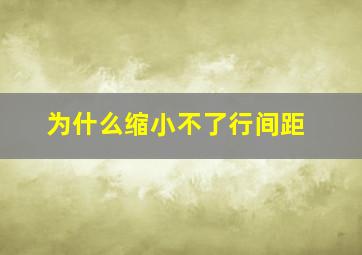 为什么缩小不了行间距